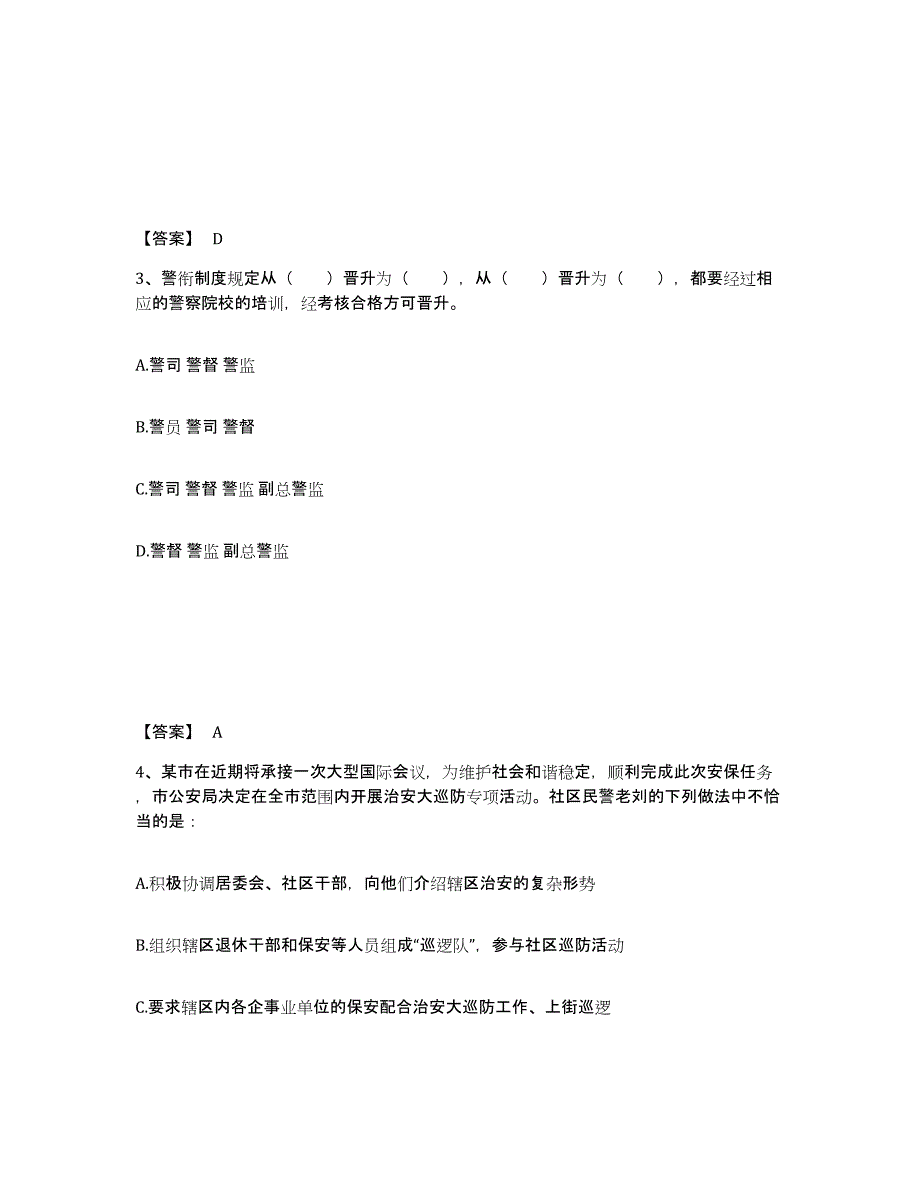 【答案】 D

3、警衔制度规定从（　　）晋升为（　　），从（　　）晋升为（　　），都要经过相应的警察院校的培训，经考核合格方可晋升。

A.警司 警督 警监

B.警员 警司 警督

C.警司 警督 警监 副总警监

D.警督 警监 副总警监

【答案】 A

4、某市在近期将承接一次大型国际会议，为维护社会和谐稳定，顺利完成此次安保任务，市公安局决定在全市范围内开展治安大巡防专项活动。社区民警老刘的下列做法中不恰当的是：

A.积极协调居委会、社区干部，向他们介绍辖区治安的复杂形势

B.组织辖区退休干部和保安等人员组成“巡逻队”，参与社区巡防活动

C.要求辖区内各企事业单位的保安配合治安大巡防工作、上街巡逻